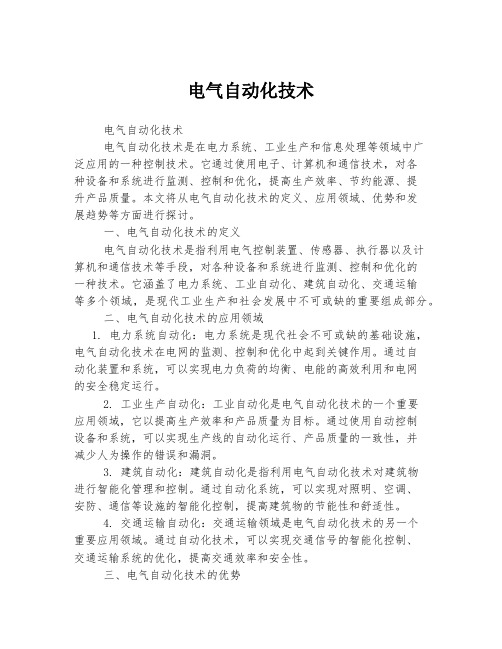 电气自动化技术

电气自动化技术

电气自动化技术是在电力系统、工业生产和信息处理等领域中广泛应用的一种控制技术。它通过使用电子、计算机和通信技术，对各种设备和系统进行监测、控制和优化，提高生产效率、节约能源、提升产品质量。本文将从电气自动化技术的定义、应用领域、优势和发展趋势等方面进行探讨。

一、电气自动化技术的定义

电气自动化技术是指利用电气控制装置、传感器、执行器以及计算机和通信技术等手段，对各种设备和系统进行监测、控制和优化的一种技术。它涵盖了电力系统、工业自动化、建筑自动化、交通运输等多个领域，是现代工业生产和社会发展中不可或缺的重要组成部分。

二、电气自动化技术的应用领域

1. 电力系统自动化：电力系统是现代社会不可或缺的基础设施，电气自动化技术在电网的监测、控制和优化中起到关键作用。通过自动化装置和系统，可以实现电力负荷的均衡、电能的高效利用和电网的安全稳定运行。

2. 工业生产自动化：工业自动化是电气自动化技术的一个重要应用领域，它以提高生产效率和产品质量为目标。通过使用自动控制设备和系统，可以实现生产线的自动化运行、产品质量的一致性，并减少人为操作的错误和漏洞。

3. 建筑自动化：建筑自动化是指利用电气自动化技术对建筑物进行智能化管理和控制。通过自动化系统，可以实现对照明、空调、安防、通信等设施的智能化控制，提高建筑物的节能性和舒适性。

4. 交通运输自动化：交通运输领域是电气自动化技术的另一个重要应用领域。通过自动化技术，可以实现交通信号的智能化控制、交通运输系统的优化，提高交通效率和安全性。

三、电气自动化技术的优势